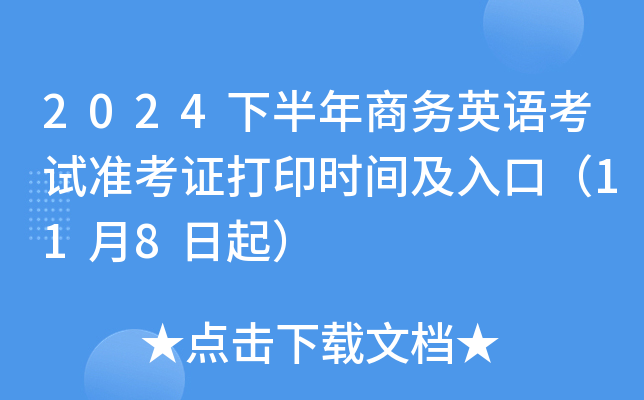 2024下半年商务英语考试准考证打印时间及入口（11月8日起）

★点击下载文档★